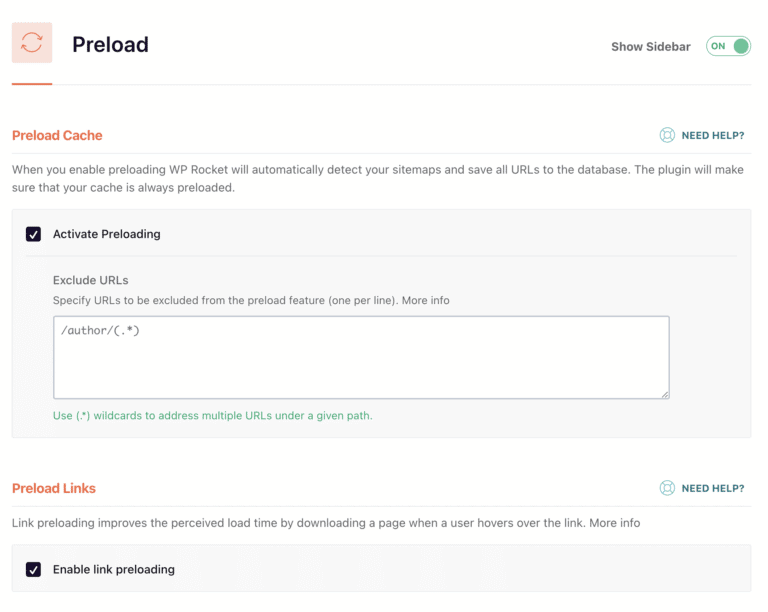 Preload

Show Sidebar ON

Preload Cache

NEED HELP?

When you enable preloading WP Rocket will automatically detect your sitemaps and save all URLs to the database. The plugin will make sure that your cache is always preloaded.

Activate Preloading

Exclude URLs

Specify URLs to be excluded from the preload feature (one per line). More info

/author/(.*)

Use (.*) wildcards to address multiple URLs under a given path.

Preload Links

NEED HELP?

Link preloading improves the perceived load time by downloading a page when a user hovers over the link. More info

Enable link preloading